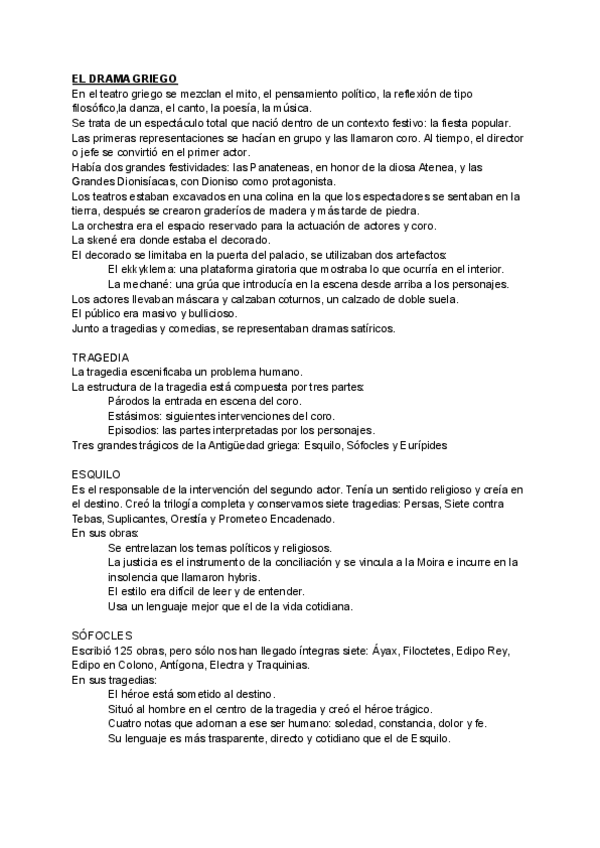 EL DRAMA GRIEGO
En el teatro griego se mezclan el mito, el pensamiento político, la reflexión de tipo filosófico,la danza, el canto, la poesía, la música.
Se trata de un espectáculo total que nació dentro de un contexto festivo: la fiesta popular.
Las primeras representaciones se hacían en grupo y las llamaron coro. Al tiempo, el director o jefe se convirtió en el primer actor.
Había dos grandes festividades: las Panateneas, en honor de la diosa Atenea, y las Grandes Dionisíacas, con Dioniso como protagonista.
Los teatros estaban excavados en una colina en la que los espectadores se sentaban en la tierra, después se crearon graderíos de madera y más tarde de piedra.
La orchestra era el espacio reservado para la actuación de actores y coro.
La skené era donde estaba el decorado.
El decorado se limitaba en la puerta del palacio, se utilizaban dos artefactos:
El ekkyklema: una plataforma giratoria que mostraba lo que ocurría en el interior.
La mechané: una grúa que introducía en la escena desde arriba a los personajes.
Los actores llevaban máscara y calzaban coturnos, un calzado de doble suela.
El público era masivo y bullicioso.
Junto a tragedias y comedias, se representaban dramas satíricos.

TRAGEDIA
La tragedia escenificaba un problema humano.
La estructura de la tragedia está compuesta por tres partes:
Párodos la entrada en escena del coro.
Estásimos: siguientes intervenciones del coro.
Episodios: las partes interpretadas por los personajes.
Tres grandes trágicos de la Antigüedad griega: Esquilo, Sófocles y Eurípides

ESQUILO
Es el responsable de la intervención del segundo actor. Tenía un sentido religioso y creía en el destino. Creó la trilogía completa y conservamos siete tragedias: Persas, Siete contra Tebas, Suplicantes, Orestía y Prometeo Encadenado.
En sus obras:
Se entrelazan los temas políticos y religiosos.
La justicia es el instrumento de la conciliación y se vincula a la Moira e incurre en la insolencia que llamaron hybris.
El estilo era difícil de leer y de entender.
Usa un lenguaje mejor que el de la vida cotidiana.

SÓFOCLES
Escribió 125 obras, pero sólo nos han llegado íntegras siete: Áyax, Filoctetes, Edipo Rey, Edipo en Colono, Antígona, Electra y Traquinias.
En sus tragedias:
El héroe está sometido al destino.
Situó al hombre en el centro de la tragedia y creó el héroe trágico.
Cuatro notas que adornan a ese ser humano: soledad, constancia, dolor y fe.
Su lenguaje es más trasparente, directo y cotidiano que el de Esquilo.